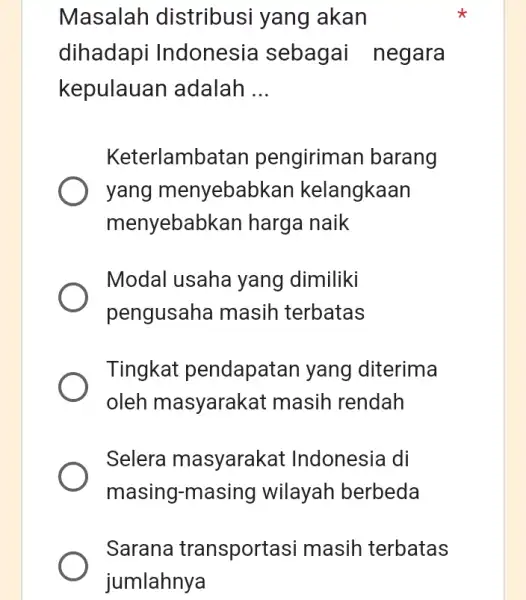 Masalah distribusi yang akan dihadapi Indonesia sebagai negara kepulauan adalah ... *

Keterlambatan pengiriman barang yang menyebabkan kelangkaan menyebabkan harga naik

Modal usaha yang dimiliki pengusaha masih terbatas

Tingkat pendapatan yang diterima oleh masyarakat masih rendah

Selera masyarakat Indonesia di masing-masing wilayah berbeda

Sarana transportasi masih terbatas jumlahnya